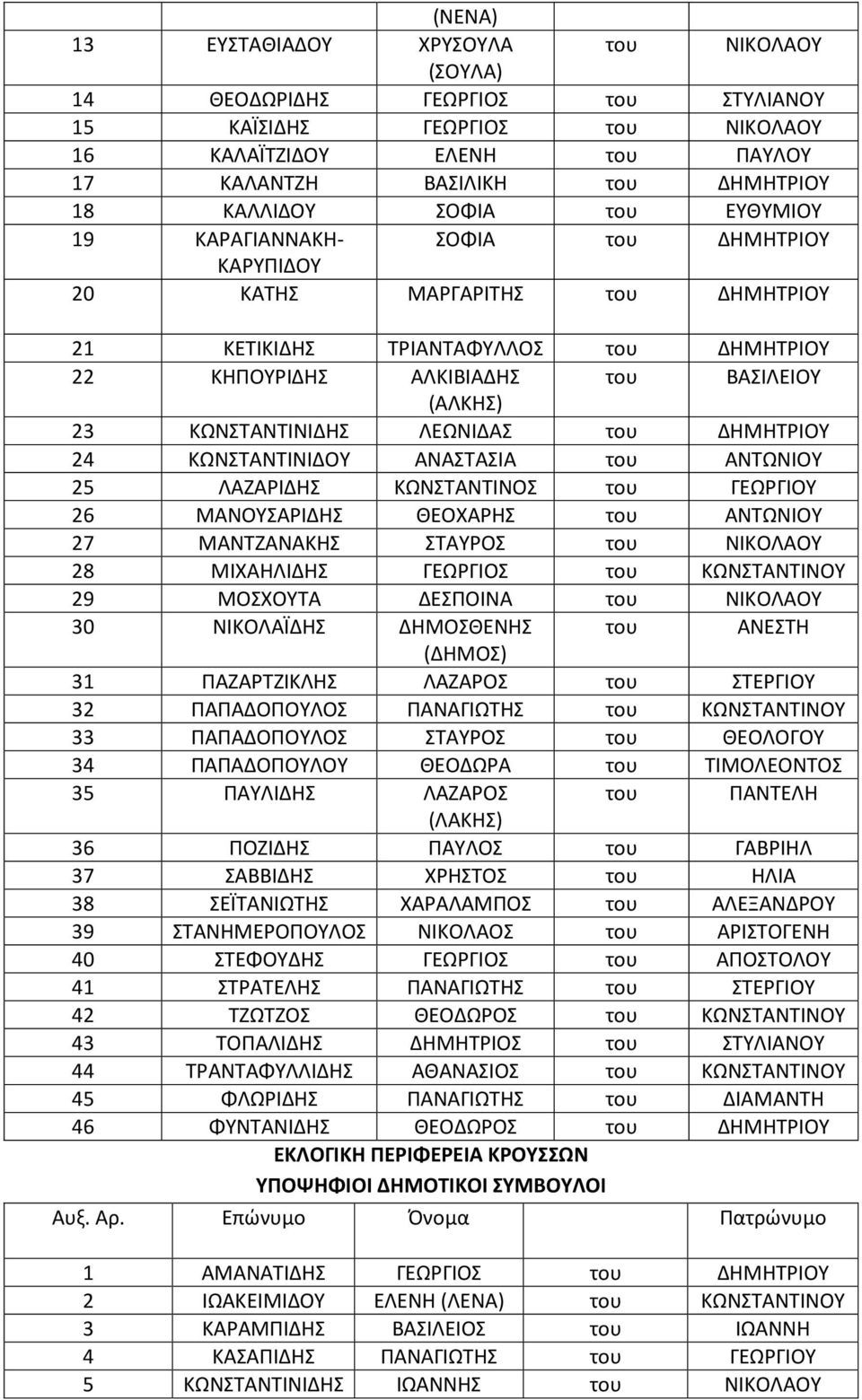 | | | (ΝΕΝΑ) | | |
|---|---|---|---|---|
| 13 | ΕΥΣΤΑΘΙΑΔΟΥ | ΧΡΥΣΟΥΛΑ (ΣΟΥΛΑ) | του | ΝΙΚΟΛΑΟΥ |
| 14 | ΘΕΟΔΩΡΙΔΗΣ | ΓΕΩΡΓΙΟΣ | του | ΣΤΥΛΙΑΝΟΥ |
| 15 | ΚΑΪΣΙΔΗΣ | ΓΕΩΡΓΙΟΣ | του | ΝΙΚΟΛΑΟΥ |
| 16 | ΚΑΛΑΪΤΖΙΔΟΥ | ΕΛΕΝΗ | του | ΠΑΥΛΟΥ |
| 17 | ΚΑΛΑΝΤΖΗ | ΒΑΣΙΛΙΚΗ | του | ΔΗΜΗΤΡΙΟΥ |
| 18 | ΚΑΛΛΙΔΟΥ | ΣΟΦΙΑ | του | ΕΥΘΥΜΙΟΥ |
| 19 | ΚΑΡΑΓΙΑΝΝΑΚΗ-ΚΑΡΥΠΙΔΟΥ | ΣΟΦΙΑ | του | ΔΗΜΗΤΡΙΟΥ |
| 20 | ΚΑΤΗΣ | ΜΑΡΓΑΡΙΤΗΣ | του | ΔΗΜΗΤΡΙΟΥ |
| 21 | ΚΕΤΙΚΙΔΗΣ | ΤΡΙΑΝΤΑΦΥΛΛΟΣ | του | ΔΗΜΗΤΡΙΟΥ |
| 22 | ΚΗΠΟΥΡΙΔΗΣ | ΑΛΚΙΒΙΑΔΗΣ (ΑΛΚΗΣ) | του | ΒΑΣΙΛΕΙΟΥ |
| 23 | ΚΩΝΣΤΑΝΤΙΝΙΔΗΣ | ΛΕΩΝΙΔΑΣ | του | ΔΗΜΗΤΡΙΟΥ |
| 24 | ΚΩΝΣΤΑΝΤΙΝΙΔΟΥ | ΑΝΑΣΤΑΣΙΑ | του | ΑΝΤΩΝΙΟΥ |
| 25 | ΛΑΖΑΡΙΔΗΣ | ΚΩΝΣΤΑΝΤΙΝΟΣ | του | ΓΕΩΡΓΙΟΥ |
| 26 | ΜΑΝΟΥΣΑΡΙΔΗΣ | ΘΕΟΧΑΡΗΣ | του | ΑΝΤΩΝΙΟΥ |
| 27 | ΜΑΝΤΖΑΝΑΚΗΣ | ΣΤΑΥΡΟΣ | του | ΝΙΚΟΛΑΟΥ |
| 28 | ΜΙΧΑΗΛΙΔΗΣ | ΓΕΩΡΓΙΟΣ | του | ΚΩΝΣΤΑΝΤΙΝΟΥ |
| 29 | ΜΟΣΧΟΥΤΑ | ΔΕΣΠΟΙΝΑ | του | ΝΙΚΟΛΑΟΥ |
| 30 | ΝΙΚΟΛΑΪΔΗΣ | ΔΗΜΟΣΘΕΝΗΣ (ΔΗΜΟΣ) | του | ΑΝΕΣΤΗ |
| 31 | ΠΑΖΑΡΤΖΙΚΛΗΣ | ΛΑΖΑΡΟΣ | του | ΣΤΕΡΓΙΟΥ |
| 32 | ΠΑΠΑΔΟΠΟΥΛΟΣ | ΠΑΝΑΓΙΩΤΗΣ | του | ΚΩΝΣΤΑΝΤΙΝΟΥ |
| 33 | ΠΑΠΑΔΟΠΟΥΛΟΣ | ΣΤΑΥΡΟΣ | του | ΘΕΟΛΟΓΟΥ |
| 34 | ΠΑΠΑΔΟΠΟΥΛΟΥ | ΘΕΟΔΩΡΑ | του | ΤΙΜΟΛΕΟΝΤΟΣ |
| 35 | ΠΑΥΛΙΔΗΣ | ΛΑΖΑΡΟΣ (ΛΑΚΗΣ) | του | ΠΑΝΤΕΛΗ |
| 36 | ΠΟΖΙΔΗΣ | ΠΑΥΛΟΣ | του | ΓΑΒΡΙΗΛ |
| 37 | ΣΑΒΒΙΔΗΣ | ΧΡΗΣΤΟΣ | του | ΗΛΙΑ |
| 38 | ΣΕΪΤΑΝΙΩΤΗΣ | ΧΑΡΑΛΑΜΠΟΣ | του | ΑΛΕΞΑΝΔΡΟΥ |
| 39 | ΣΤΑΝΗΜΕΡΟΠΟΥΛΟΣ | ΝΙΚΟΛΑΟΣ | του | ΑΡΙΣΤΟΓΕΝΗ |
| 40 | ΣΤΕΦΟΥΔΗΣ | ΓΕΩΡΓΙΟΣ | του | ΑΠΟΣΤΟΛΟΥ |
| 41 | ΣΤΡΑΤΕΛΗΣ | ΠΑΝΑΓΙΩΤΗΣ | του | ΣΤΕΡΓΙΟΥ |
| 42 | ΤΖΩΤΖΟΣ | ΘΕΟΔΩΡΟΣ | του | ΚΩΝΣΤΑΝΤΙΝΟΥ |
| 43 | ΤΟΠΑΛΙΔΗΣ | ΔΗΜΗΤΡΙΟΣ | του | ΣΤΥΛΙΑΝΟΥ |
| 44 | ΤΡΑΝΤΑΦΥΛΛΙΔΗΣ | ΑΘΑΝΑΣΙΟΣ | του | ΚΩΝΣΤΑΝΤΙΝΟΥ |
| 45 | ΦΛΩΡΙΔΗΣ | ΠΑΝΑΓΙΩΤΗΣ | του | ΔΙΑΜΑΝΤΗ |
| 46 | ΦΥΝΤΑΝΙΔΗΣ | ΘΕΟΔΩΡΟΣ | του | ΔΗΜΗΤΡΙΟΥ |

ΕΚΛΟΓΙΚΗ ΠΕΡΙΦΕΡΕΙΑ ΚΡΟΥΣΣΩΝ
ΥΠΟΨΗΦΙΟΙ ΔΗΜΟΤΙΚΟΙ ΣΥΜΒΟΥΛΟΙ

| Αυξ. Αρ. | Επώνυμο | Όνομα | | Πατρώνυμο |
|---|---|---|---|---|
| 1 | ΑΜΑΝΑΤΙΔΗΣ | ΓΕΩΡΓΙΟΣ | του | ΔΗΜΗΤΡΙΟΥ |
| 2 | ΙΩΑΚΕΙΜΙΔΟΥ | ΕΛΕΝΗ (ΛΕΝΑ) | του | ΚΩΝΣΤΑΝΤΙΝΟΥ |
| 3 | ΚΑΡΑΜΠΙΔΗΣ | ΒΑΣΙΛΕΙΟΣ | του | ΙΩΑΝΝΗ |
| 4 | ΚΑΣΑΠΙΔΗΣ | ΠΑΝΑΓΙΩΤΗΣ | του | ΓΕΩΡΓΙΟΥ |
| 5 | ΚΩΝΣΤΑΝΤΙΝΙΔΗΣ | ΙΩΑΝΝΗΣ | του | ΝΙΚΟΛΑΟΥ |